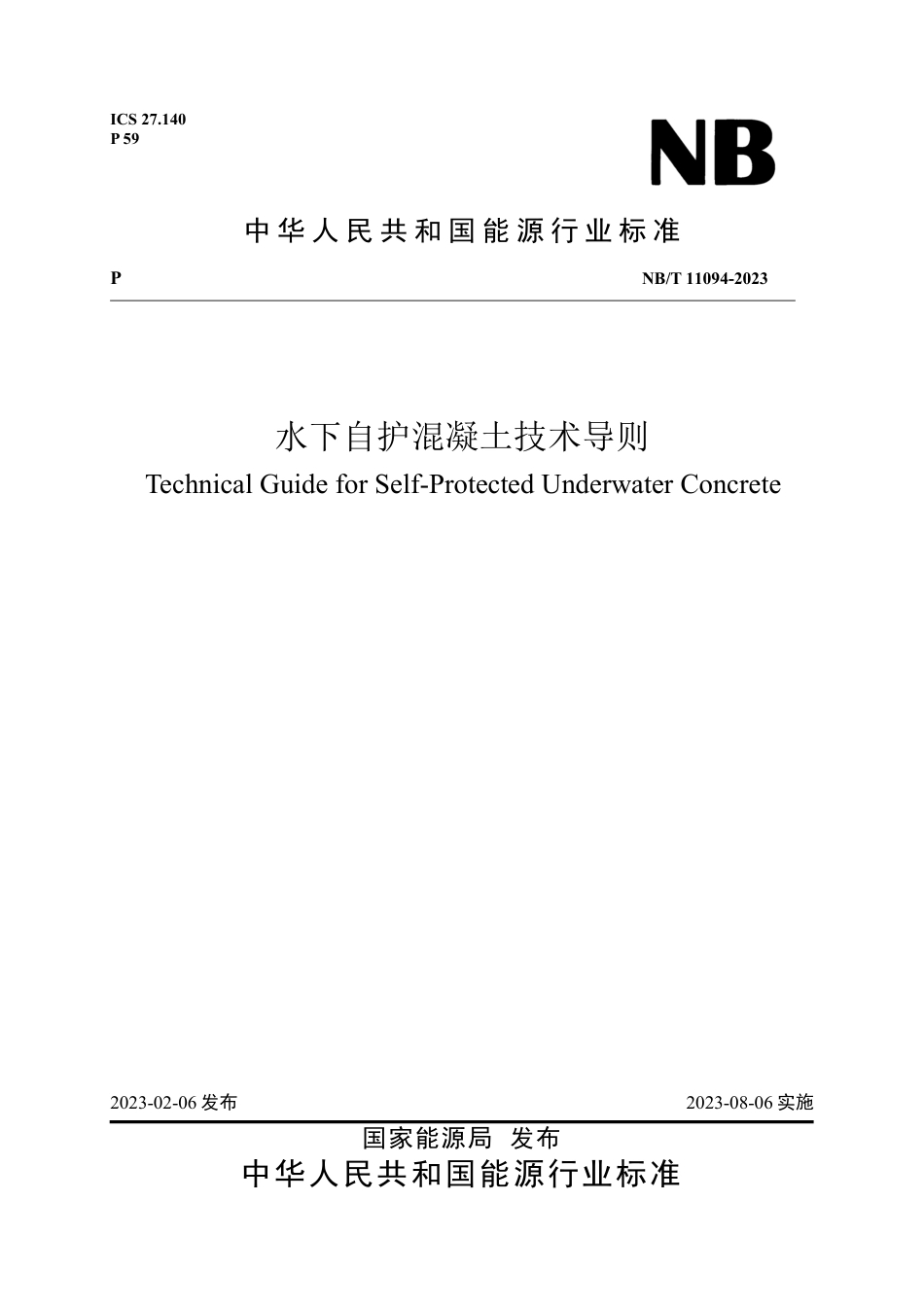 ICS 27.140
P 59

NB

中华人民共和国能源行业标准

P

NB/T 11094-2023

水下自护混凝土技术导则

Technical Guide for Self-Protected Underwater Concrete

2023-02-06发布

2023-08-06实施

国家能源局 发布

中华人民共和国能源行业标准